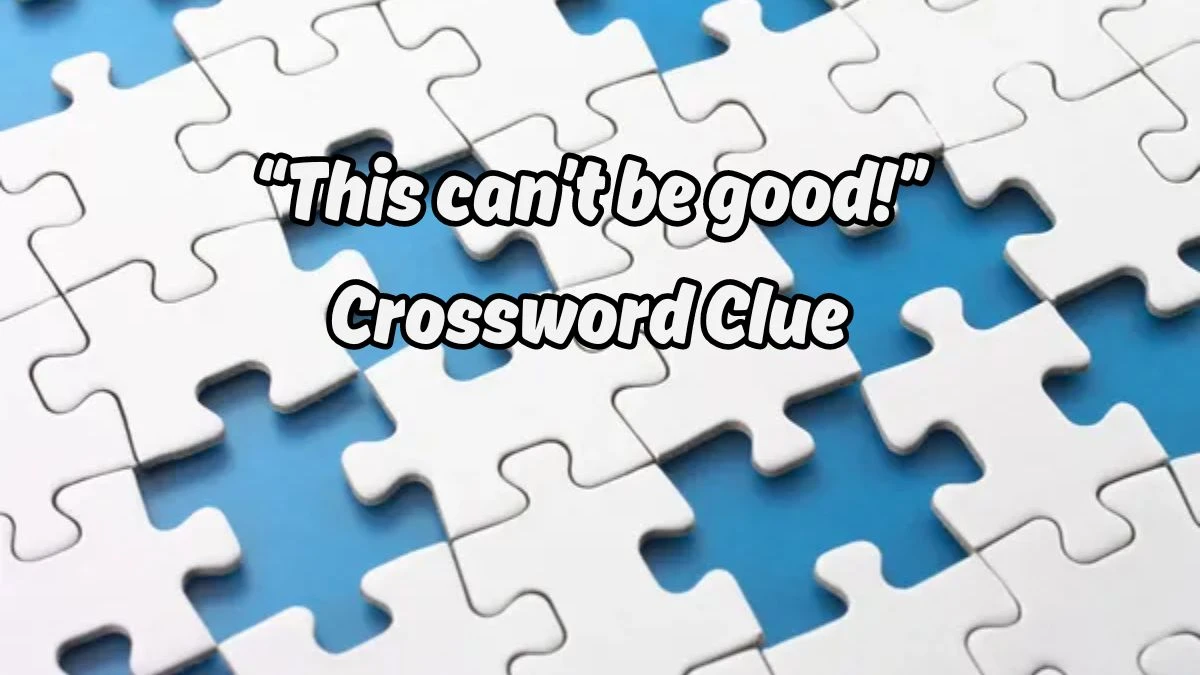 “This can't be good!” Crossword Clue